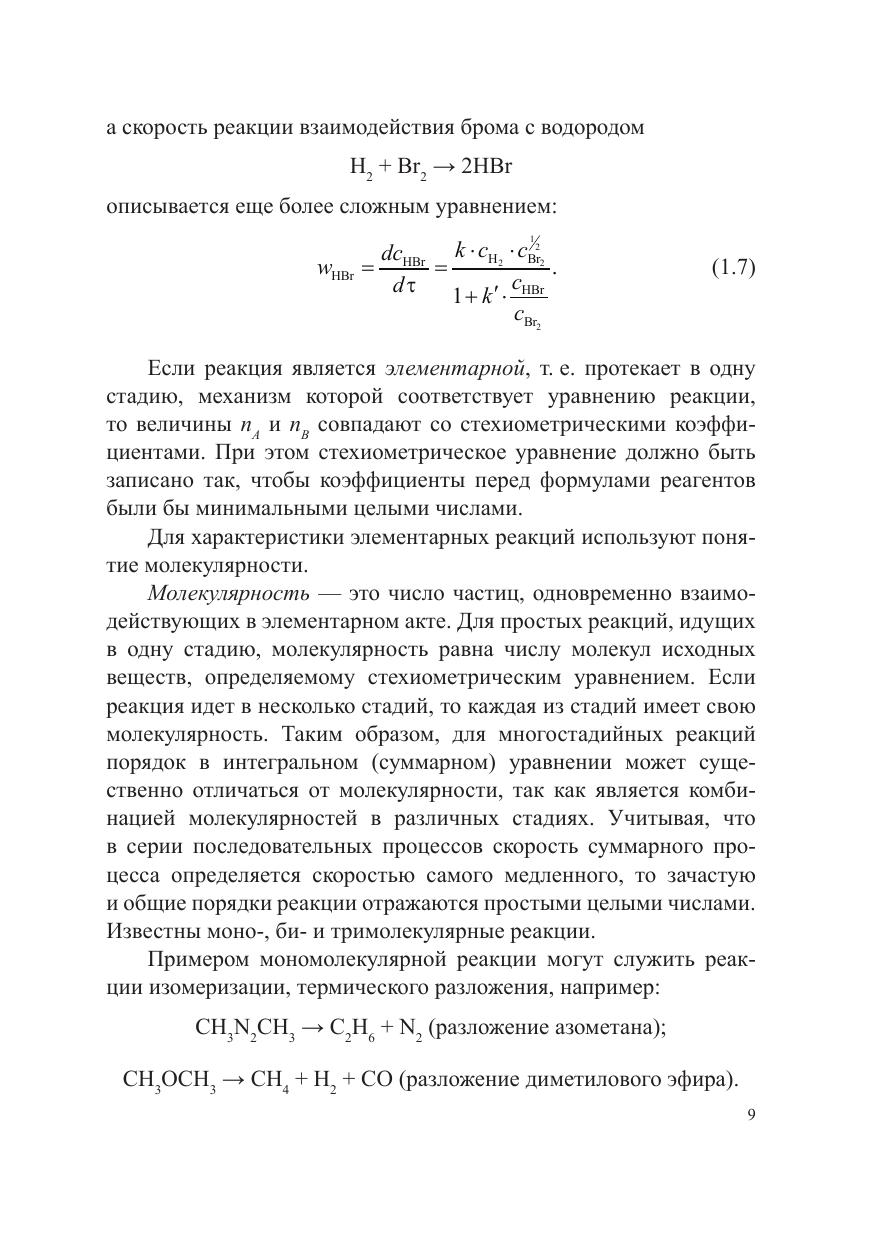 а скорость реакции взаимодействия брома с водородом

$H_2 + Br_2 \rightarrow 2HBr$

описывается еще более сложным уравнением:

$w_{HBr} = \frac{dc_{HBr}}{d\tau} = \frac{k \cdot c_{H_2} \cdot c_{Br_2}^{1/2}}{1 + k' \cdot \frac{c_{HBr}}{c_{Br_2}}}.$ (1.7)

Если реакция является элементарной, т. е. протекает в одну стадию, механизм которой соответствует уравнению реакции, то величины $n_A$ и $n_B$ совпадают со стехиометрическими коэффициентами. При этом стехиометрическое уравнение должно быть записано так, чтобы коэффициенты перед формулами реагентов были бы минимальными целыми числами.

Для характеристики элементарных реакций используют понятие молекулярности.

Молекулярность — это число частиц, одновременно взаимодействующих в элементарном акте. Для простых реакций, идущих в одну стадию, молекулярность равна числу молекул исходных веществ, определяемому стехиометрическим уравнением. Если реакция идет в несколько стадий, то каждая из стадий имеет свою молекулярность. Таким образом, для многостадийных реакций порядок в интегральном (суммарном) уравнении может существенно отличаться от молекулярности, так как является комбинацией молекулярностей в различных стадиях. Учитывая, что в серии последовательных процессов скорость суммарного процесса определяется скоростью самого медленного, то зачастую и общие порядки реакции отражаются простыми целыми числами. Известны моно-, би- и тримолекулярные реакции.

Примером мономолекулярной реакции могут служить реакции изомеризации, термического разложения, например:

$CH_3N_2CH_3 \rightarrow C_2H_6 + N_2$ (разложение азометана);

$CH_3OCH_3 \rightarrow CH_4 + H_2 + CO$ (разложение диметилового эфира).

9